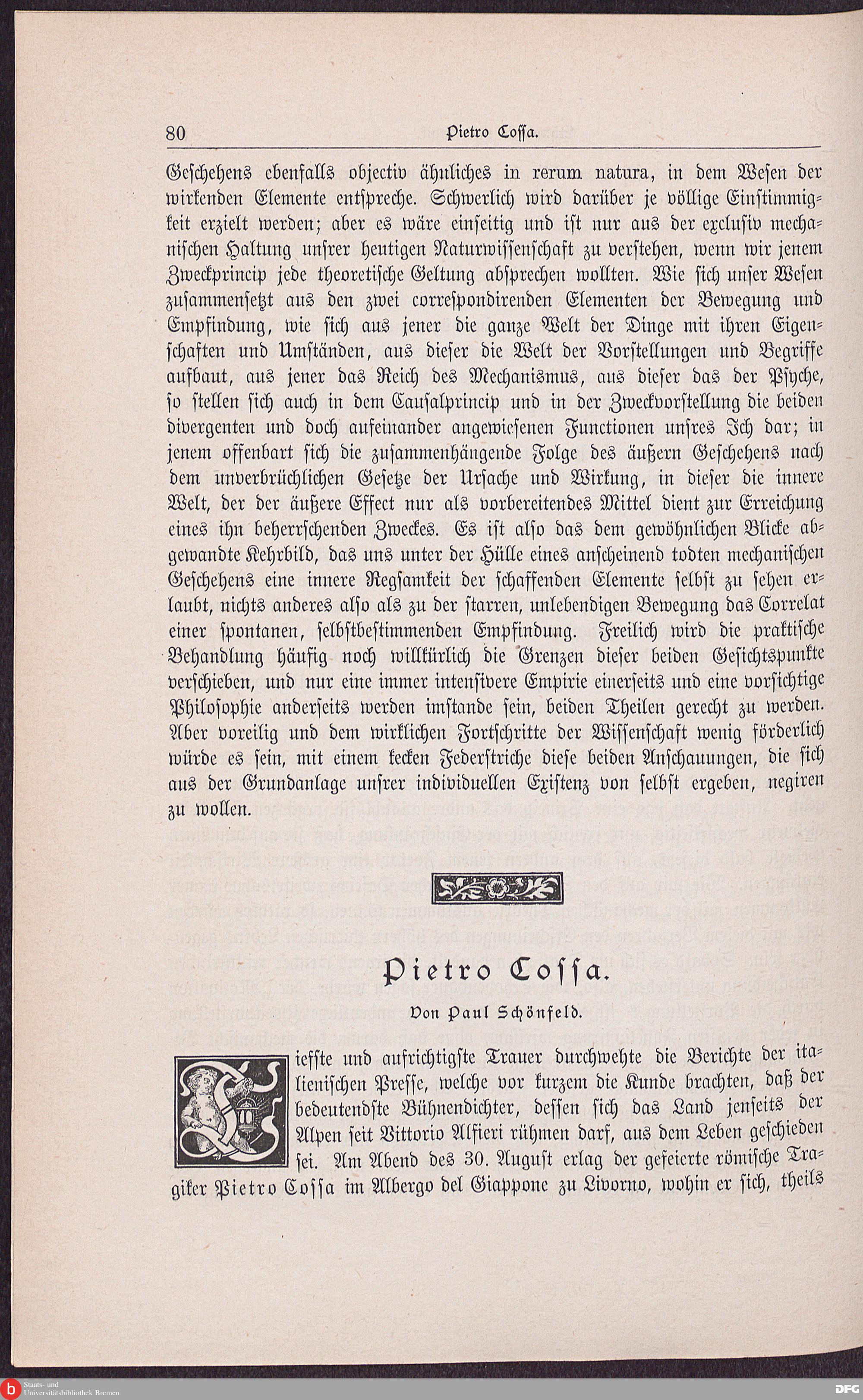 80 Pietro Cossa.

Geschehens ebenfalls objectiv ähnliches in rerum natura, in dem Wesen der wirkenden Elemente entspreche. Schwerlich wird darüber je völlige Einstimmigkeit erzielt werden; aber es wäre einseitig und ist nur aus der exclusiv mechanischen Haltung unsrer heutigen Naturwissenschaft zu verstehen, wenn wir jenem Zweckprincip jede theoretische Geltung absprechen wollten. Wie sich unser Wesen zusammensetzt aus den zwei correspondirenden Elementen der Bewegung und Empfindung, wie sich aus jener die ganze Welt der Dinge mit ihren Eigenschaften und Umständen, aus dieser die Welt der Vorstellungen und Begriffe aufbaut, aus jener das Reich des Mechanismus, aus dieser das der Psyche, so stellen sich auch in dem Causalprincip und in der Zweckvorstellung die beiden divergenten und doch aufeinander angewiesenen Functionen unsres Ich dar; in jenem offenbart sich die zusammenhängende Folge des äußern Geschehens nach dem unverbrüchlichen Gesetze der Ursache und Wirkung, in dieser die innere Welt, der der äußere Effect nur als vorbereitendes Mittel dient zur Erreichung eines ihn beherrschenden Zweckes. Es ist also das dem gewöhnlichen Blicke abgewandte Kehrbild, das uns unter der Hülle eines anscheinend todten mechanischen Geschehens eine innere Regsamkeit der schaffenden Elemente selbst zu sehen erlaubt, nichts anderes also als zu der starren, unlebendigen Bewegung das Correlat einer spontanen, selbstbestimmenden Empfindung. Freilich wird die praktische Behandlung häufig noch willkürlich die Grenzen dieser beiden Gesichtspunkte verschieben, und nur eine immer intensivere Empirie einerseits und eine vorsichtige Philosophie anderseits werden imstande sein, beiden Theilen gerecht zu werden. Aber voreilig und dem wirklichen Fortschritte der Wissenschaft wenig förderlich würde es sein, mit einem kecken Federstriche diese beiden Anschauungen, die sich aus der Grundanlage unsrer individuellen Existenz von selbst ergeben, negiren zu wollen.

Pietro Cossa.

Von Paul Schönfeld.

Tiefste und aufrichtigste Trauer durchwehte die Berichte der italienischen Presse, welche vor kurzem die Kunde brachten, daß der bedeutendste Bühnendichter, dessen sich das Land jenseits der Alpen seit Vittorio Alfieri rühmen darf, aus dem Leben geschieden sei. Am Abend des 30. August erlag der gefeierte römische Tragiker Pietro Cossa im Albergo del Giappone zu Livorno, wohin er sich, theils

Staats- und Universitätsbibliothek Bremen

DFG